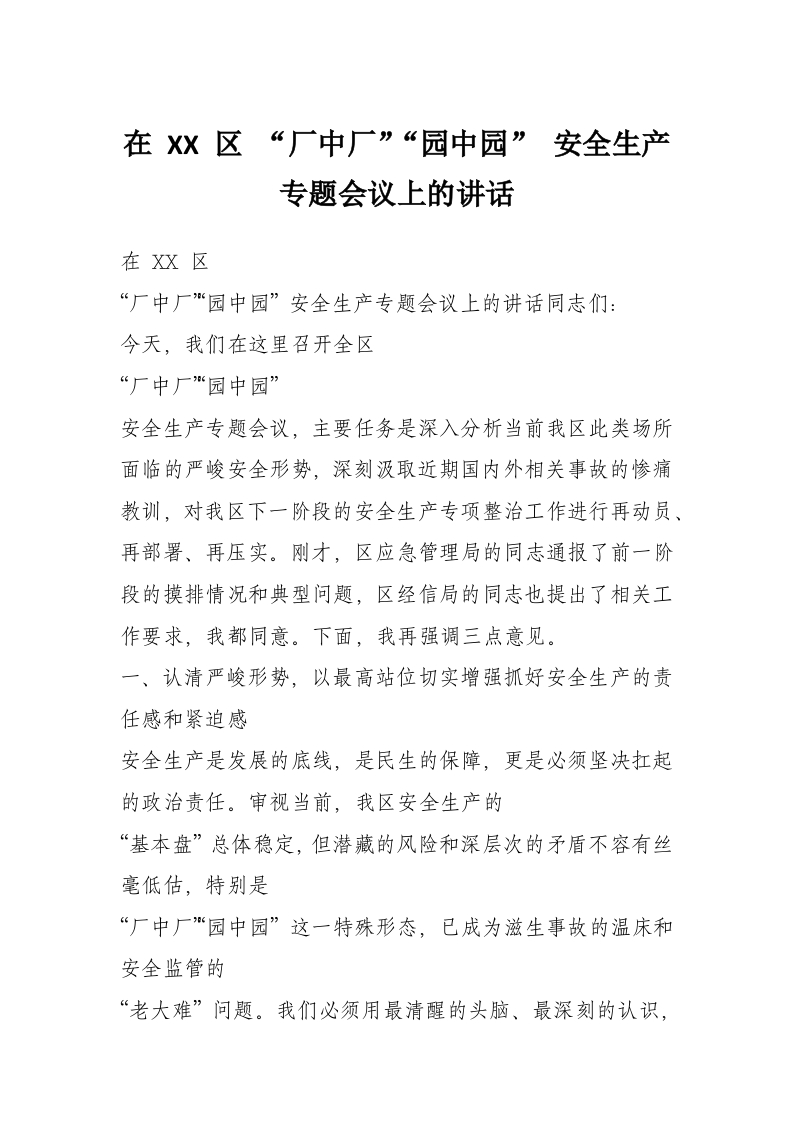 在 XX 区 “厂中厂”“园中园” 安全生产专题会议上的讲话

在 XX 区

“厂中厂”“园中园”安全生产专题会议上的讲话同志们:

今天，我们在这里召开全区

“厂中厂”“园中园”

安全生产专题会议，主要任务是深入分析当前我区此类场所面临的严峻安全形势，深刻汲取近期国内外相关事故的惨痛教训，对我区下一阶段的安全生产专项整治工作进行再动员、再部署、再压实。刚才，区应急管理局的同志通报了前一阶段的摸排情况和典型问题，区经信局的同志也提出了相关工作要求，我都同意。下面，我再强调三点意见。

一、认清严峻形势，以最高站位切实增强抓好安全生产的责任感和紧迫感

安全生产是发展的底线，是民生的保障，更是必须坚决扛起的政治责任。审视当前，我区安全生产的

“基本盘”总体稳定，但潜藏的风险和深层次的矛盾不容有丝毫低估，特别是

“厂中厂”“园中园”这一特殊形态，已成为滋生事故的温床和安全监管的

“老大难”问题。我们必须用最清醒的头脑、最深刻的认识，